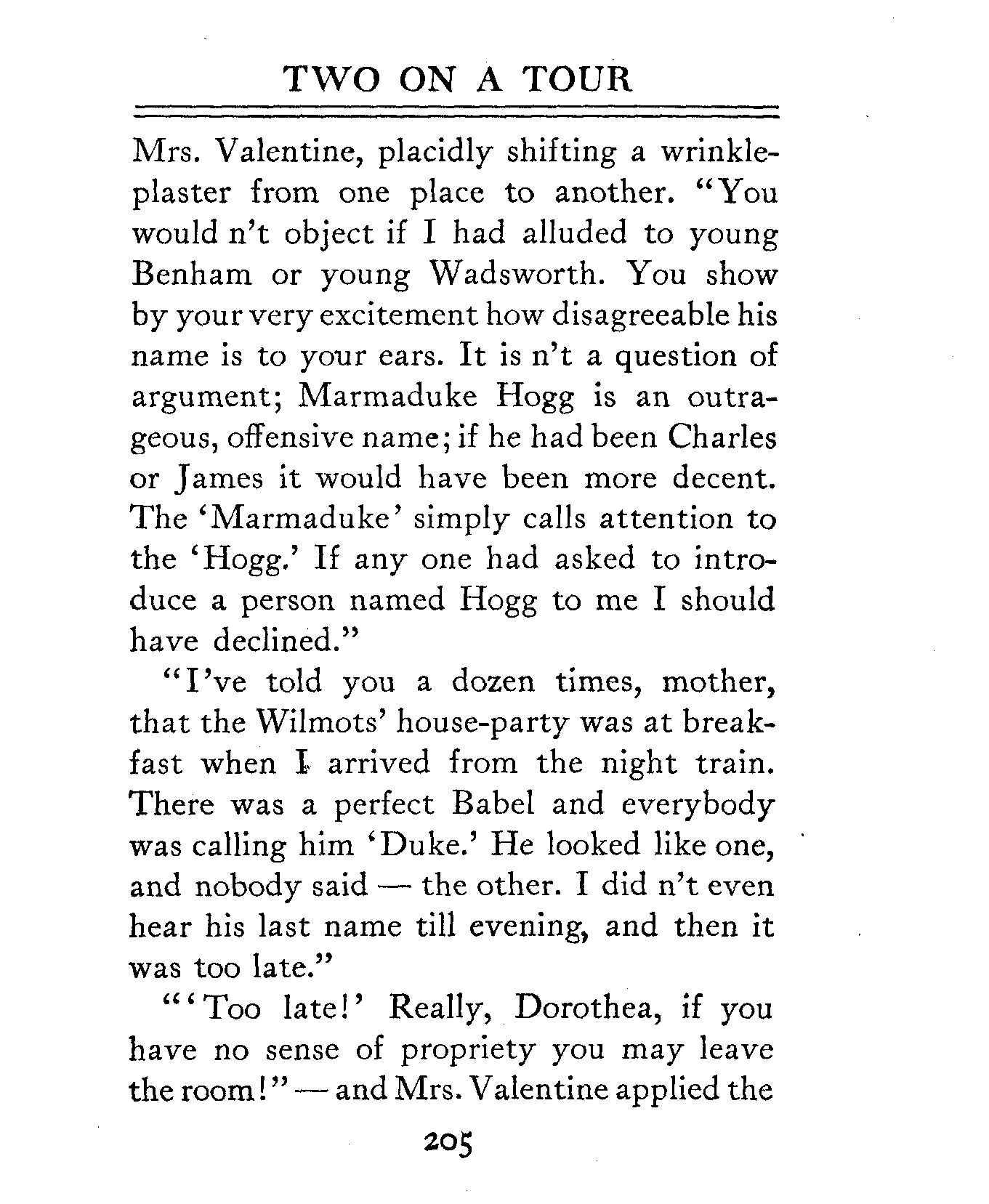 TWO ON A TOUR

Mrs. Valentine, placidly shifting a wrinkle-plaster from one place to another. "You would n't object if I had alluded to young Benham or young Wadsworth. You show by your very excitement how disagreeable his name is to your ears. It is n't a question of argument; Marmaduke Hogg is an outrageous, offensive name; if he had been Charles or James it would have been more decent. The 'Marmaduke' simply calls attention to the 'Hogg.' If any one had asked to introduce a person named Hogg to me I should have declined."

"I've told you a dozen times, mother, that the Wilmots' house-party was at breakfast when I arrived from the night train. There was a perfect Babel and everybody was calling him 'Duke.' He looked like one, and nobody said — the other. I did n't even hear his last name till evening, and then it was too late."

"'Too late!' Really, Dorothea, if you have no sense of propriety you may leave the room!" — and Mrs. Valentine applied the

205